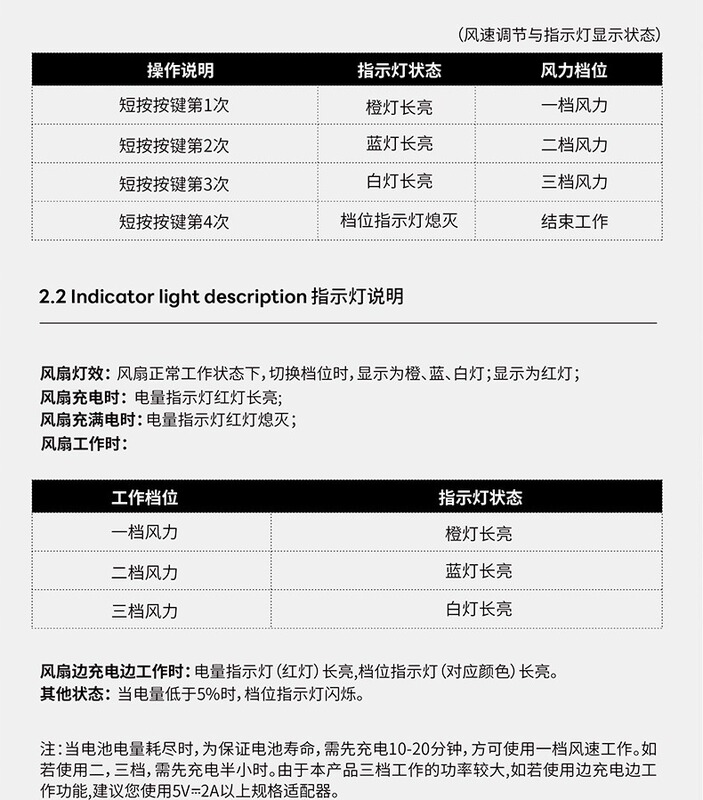 （风速调节与指示灯显示状态）

| 操作说明 | 指示灯状态 | 风力档位 |
|---|---|---|
| 短按按键第1次 | 橙灯长亮 | 一档风力 |
| 短按按键第2次 | 蓝灯长亮 | 二档风力 |
| 短按按键第3次 | 白灯长亮 | 三档风力 |
| 短按按键第4次 | 档位指示灯熄灭 | 结束工作 |

2.2 Indicator light description 指示灯说明

风扇灯效：风扇正常工作状态下，切换档位时，显示为橙、蓝、白灯；显示为红灯；
风扇充电时：电量指示灯红灯长亮；
风扇充满电时：电量指示灯红灯熄灭；
风扇工作时：

| 工作档位 | 指示灯状态 |
|---|---|
| 一档风力 | 橙灯长亮 |
| 二档风力 | 蓝灯长亮 |
| 三档风力 | 白灯长亮 |

风扇边充电边工作时：电量指示灯（红灯）长亮，档位指示灯（对应颜色）长亮。
其他状态：当电量低于5%时，档位指示灯闪烁。

注：当电池电量耗尽时，为保证电池寿命，需先充电10-20分钟，方可使用一档风速工作。如若使用二，三档，需先充电半小时。由于本产品三档工作的功率较大，如若使用边充电边工作功能，建议您使用5V⎓2A以上规格适配器。